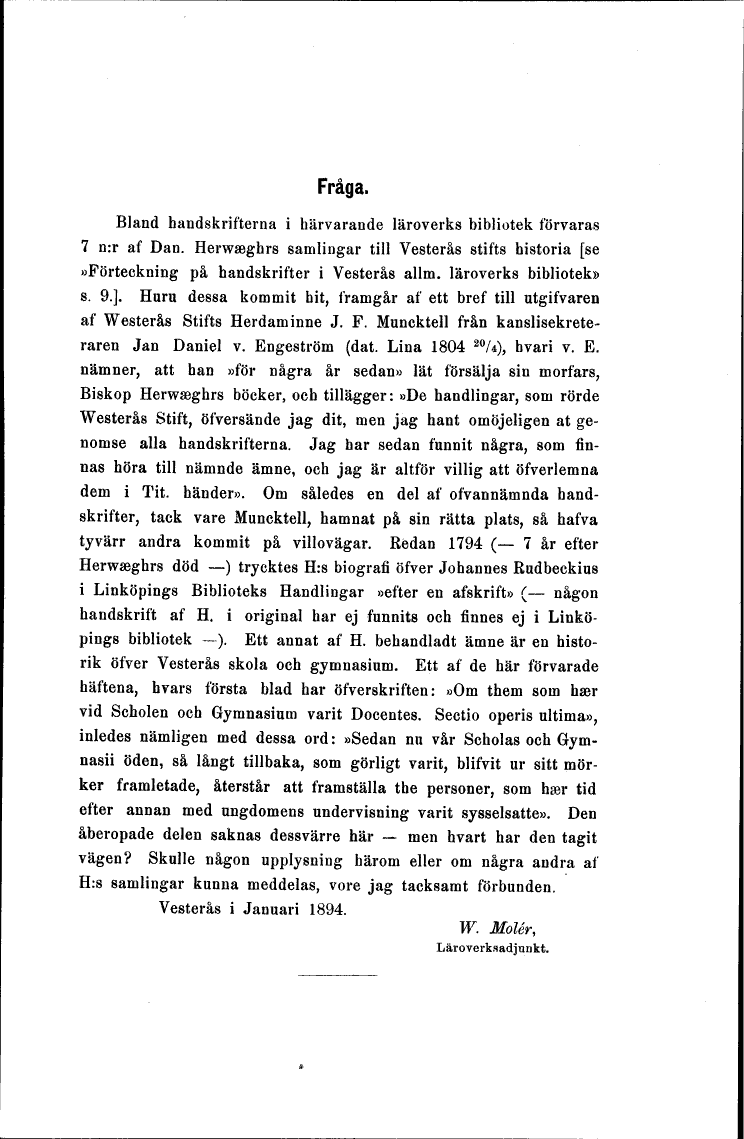 Fråga.

Bland handskrifterna i härvarande läroverks bibliotek förvaras 7 n:r af Dan. Herwæghrs samlingar till Vesterås stifts historia [se »Förteckning på handskrifter i Vesterås allm. läroverks bibliotek» s. 9.]. Huru dessa kommit hit, framgår af ett bref till utgifvaren af Westerås Stifts Herdaminne J. F. Muncktell från kanslisekreteraren Jan Daniel v. Engeström (dat. Lina 1804 $^{20}/_{4}$), hvari v. E. nämner, att han »för några år sedan» lät försälja sin morfars, Biskop Herwæghrs böcker, och tillägger: »De handlingar, som rörde Westerås Stift, öfversände jag dit, men jag hant omöjeligen at genomse alla handskrifterna. Jag har sedan funnit några, som finnas höra till nämnde ämne, och jag är altför villig att öfverlemna dem i Tit. händer». Om således en del af ofvannämnda handskrifter, tack vare Muncktell, hamnat på sin rätta plats, så hafva tyvärr andra kommit på villovägar. Redan 1794 (— 7 år efter Herwæghrs död —) trycktes H:s biografi öfver Johannes Rudbeckius i Linköpings Biblioteks Handlingar »efter en afskrift» (— någon handskrift af H. i original har ej funnits och finnes ej i Linköpings bibliotek —). Ett annat af H. behandladt ämne är en historik öfver Vesterås skola och gymnasium. Ett af de här förvarade häftena, hvars första blad har öfverskriften: »Om them som hær vid Scholen och Gymnasium varit Docentes. Sectio operis ultima», inledes nämligen med dessa ord: »Sedan nu vår Scholas och Gymnasii öden, så långt tillbaka, som görligt varit, blifvit ur sitt mörker framletade, återstår att framställa the personer, som hær tid efter annan med ungdomens undervisning varit sysselsatte». Den åberopade delen saknas dessvärre här — men hvart har den tagit vägen? Skulle någon upplysning härom eller om några andra af H:s samlingar kunna meddelas, vore jag tacksamt förbunden.

Vesterås i Januari 1894.

W. Molér,
Läroverksadjunkt.